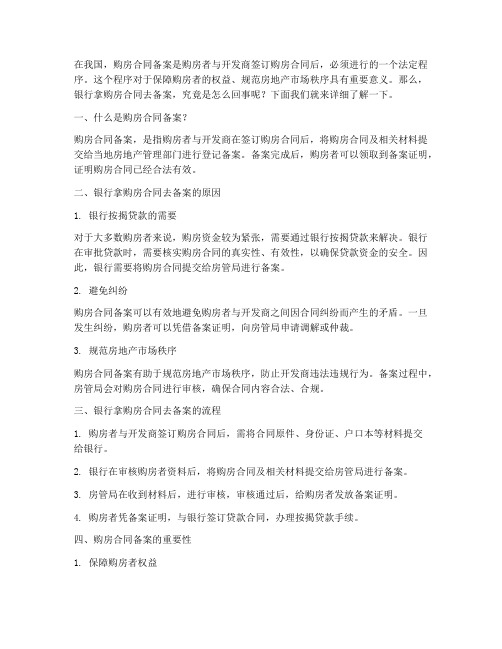 在我国，购房合同备案是购房者与开发商签订购房合同后，必须进行的一个法定程序。这个程序对于保障购房者的权益、规范房地产市场秩序具有重要意义。那么，银行拿购房合同去备案，究竟是怎么回事呢？下面我们就来详细了解一下。

一、什么是购房合同备案？

购房合同备案，是指购房者与开发商在签订购房合同后，将购房合同及相关材料提交给当地房地产管理部门进行登记备案。备案完成后，购房者可以领取到备案证明，证明购房合同已经合法有效。

二、银行拿购房合同去备案的原因

1. 银行按揭贷款的需要

对于大多数购房者来说，购房资金较为紧张，需要通过银行按揭贷款来解决。银行在审批贷款时，需要核实购房合同的真实性、有效性，以确保贷款资金的安全。因此，银行需要将购房合同提交给房管局进行备案。

2. 避免纠纷

购房合同备案可以有效地避免购房者与开发商之间因合同纠纷而产生的矛盾。一旦发生纠纷，购房者可以凭借备案证明，向房管局申请调解或仲裁。

3. 规范房地产市场秩序

购房合同备案有助于规范房地产市场秩序，防止开发商违法违规行为。备案过程中，房管局会对购房合同进行审核，确保合同内容合法、合规。

三、银行拿购房合同去备案的流程

1. 购房者与开发商签订购房合同后，需将合同原件、身份证、户口本等材料提交给银行。

2. 银行在审核购房者资料后，将购房合同及相关材料提交给房管局进行备案。

3. 房管局在收到材料后，进行审核，审核通过后，给购房者发放备案证明。

4. 购房者凭备案证明，与银行签订贷款合同，办理按揭贷款手续。

四、购房合同备案的重要性

1. 保障购房者权益